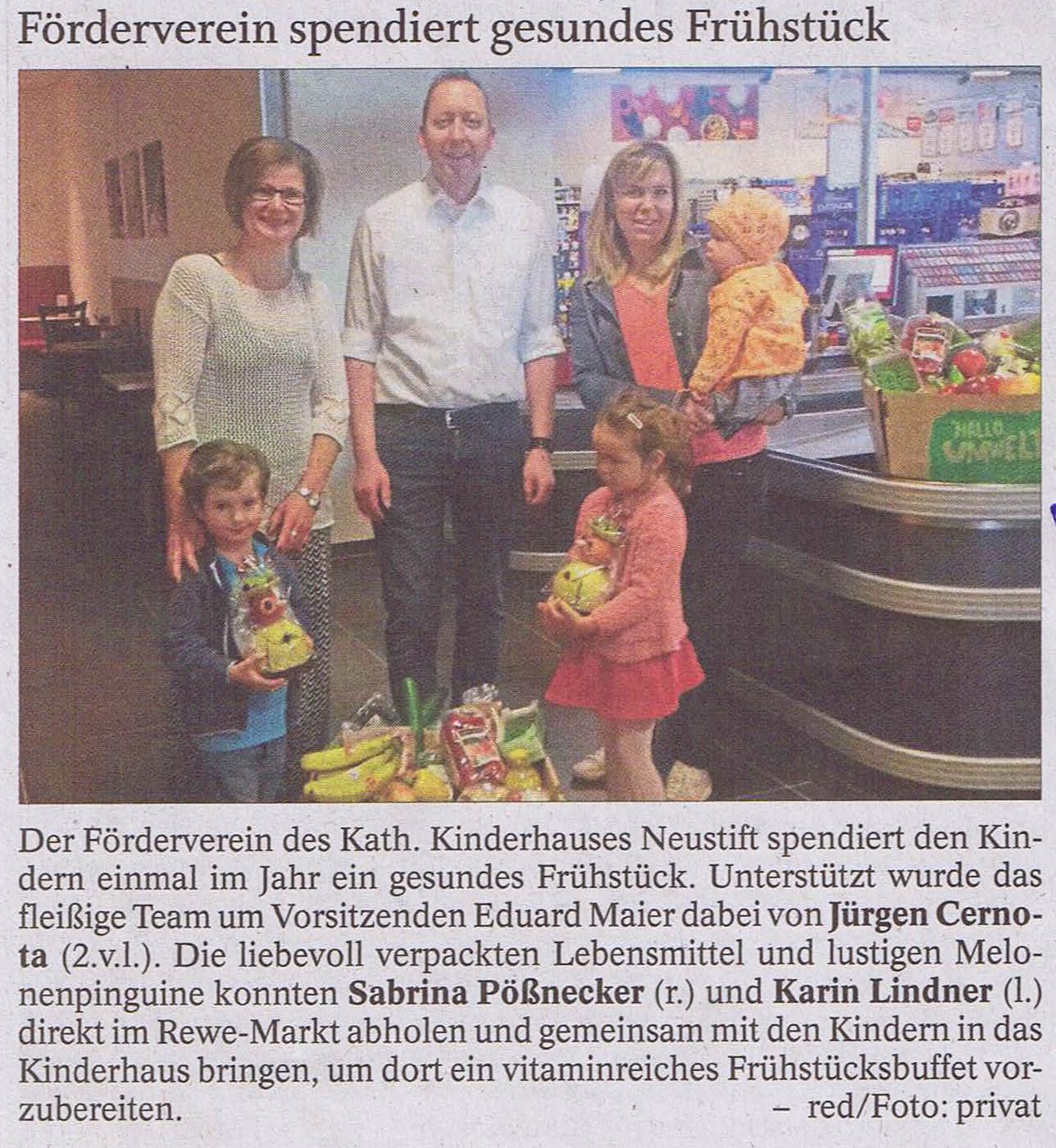 Förderverein spendiert gesundes Frühstück

Der Förderverein des Kath. Kinderhauses Neustift spendiert den Kindern einmal im Jahr ein gesundes Frühstück. Unterstützt wurde das fleißige Team um Vorsitzenden Eduard Maier dabei von Jürgen Cernota (2.v.l.). Die liebevoll verpackten Lebensmittel und lustigen Melonenpinguine konnten Sabrina Pößnecker (r.) und Karin Lindner (l.) direkt im Rewe-Markt abholen und gemeinsam mit den Kindern in das Kinderhaus bringen, um dort ein vitaminreiches Frühstücksbuffet vorzubereiten.
– red/Foto: privat